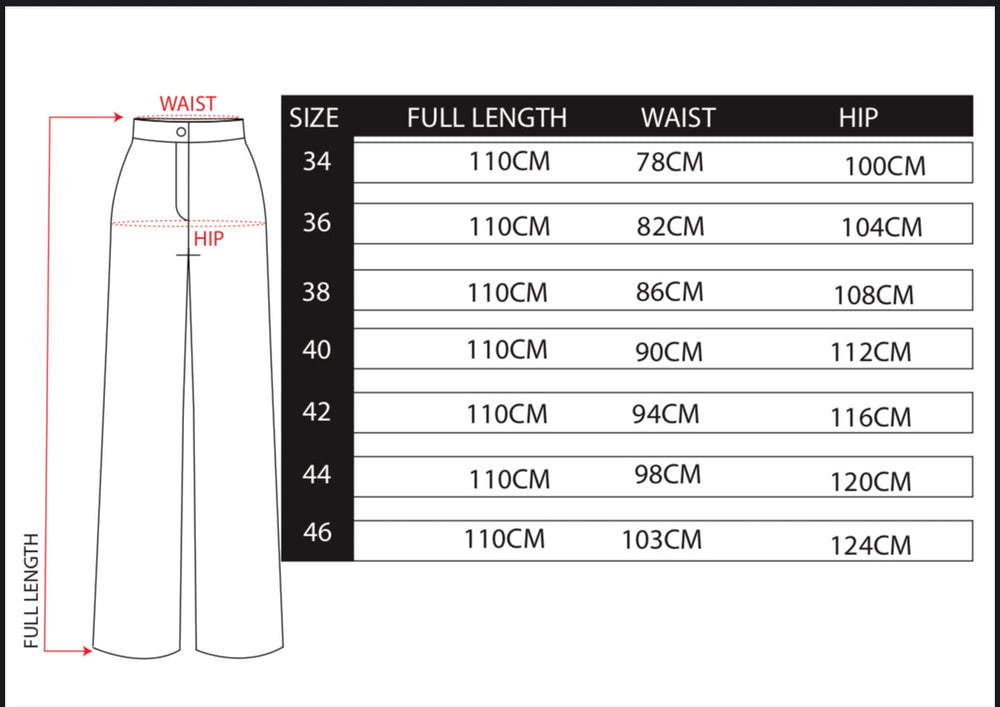 WAIST

HIP

FULL LENGTH

| SIZE | FULL LENGTH | WAIST | HIP |
|---|---|---|---|
| 34 | 110CM | 78CM | 100CM |
| 36 | 110CM | 82CM | 104CM |
| 38 | 110CM | 86CM | 108CM |
| 40 | 110CM | 90CM | 112CM |
| 42 | 110CM | 94CM | 116CM |
| 44 | 110CM | 98CM | 120CM |
| 46 | 110CM | 103CM | 124CM |